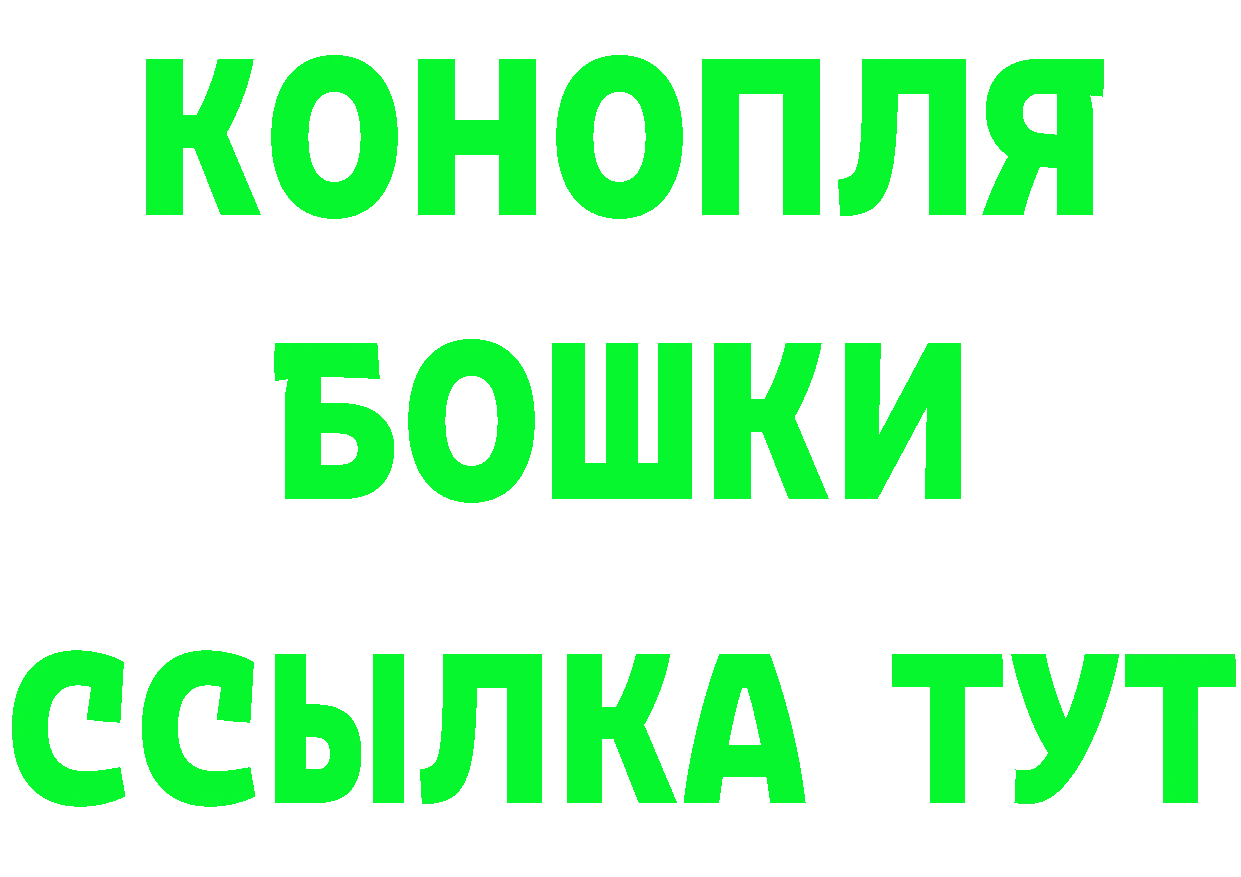 КОНОПЛЯ
БОШКИ
ССЫЛКА ТУТ